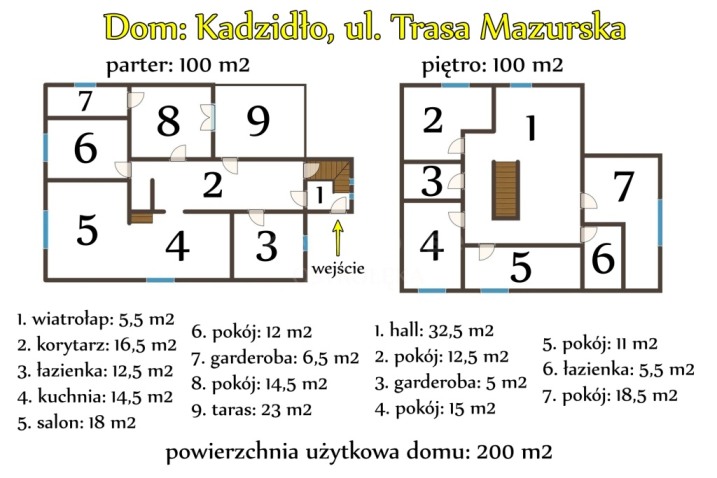 Dom: Kadzidło, ul. Trasa Mazurska

parter: 100 m2

7
8
9
6
2
1
5
4
3
wejście

piętro: 100 m2

2
1
3
7
4
5
6

1. wiatrołap: 5,5 m2
2. korytarz: 16,5 m2
3. łazienka: 12,5 m2
4. kuchnia: 14,5 m2
5. salon: 18 m2

6. pokój: 12 m2
7. garderoba: 6,5 m2
8. pokój: 14,5 m2
9. taras: 23 m2

1. hall: 32,5 m2
2. pokój: 12,5 m2
3. garderoba: 5 m2
4. pokój: 15 m2

5. pokój: 11 m2
6. łazienka: 5,5 m2
7. pokój: 18,5 m2

powierzchnia użytkowa domu: 200 m2